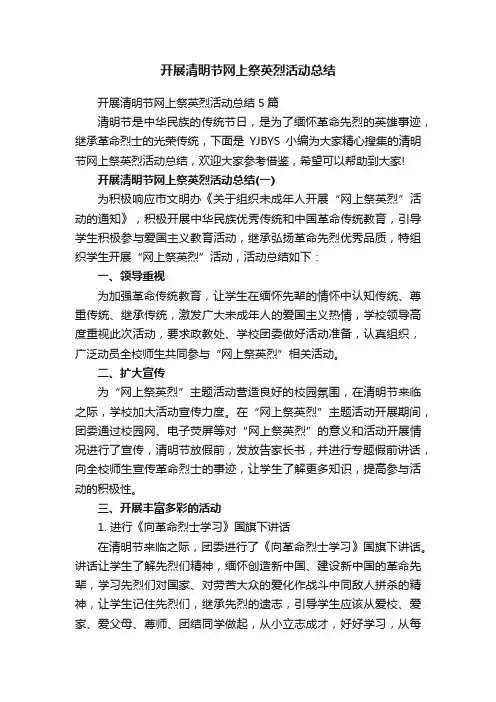 开展清明节网上祭英烈活动总结

开展清明节网上祭英烈活动总结 5 篇

清明节是中华民族的传统节日，是为了缅怀革命先烈的英雄事迹，继承革命烈士的光荣传统，下面是 YJBYS 小编为大家精心搜集的清明节网上祭英烈活动总结，欢迎大家参考借鉴，希望可以帮助到大家!

开展清明节网上祭英烈活动总结(一)

为积极响应市文明办《关于组织未成年人开展“网上祭英烈”活动的通知》，积极开展中华民族优秀传统和中国革命传统教育，引导学生积极参与爱国主义教育活动，继承弘扬革命先烈优秀品质，特组织学生开展“网上祭英烈”活动，活动总结如下：

一、领导重视

为加强革命传统教育，让学生在缅怀先辈的情怀中认知传统、尊重传统、继承传统，激发广大未成年人的爱国主义热情，学校领导高度重视此次活动，要求政教处、学校团委做好活动准备，认真组织，广泛动员全校师生共同参与“网上祭英烈”相关活动。

二、扩大宣传

为“网上祭英烈”主题活动营造良好的校园氛围，在清明节来临之际，学校加大活动宣传力度。在“网上祭英烈”主题活动开展期间，团委通过校园网、电子荧屏等对“网上祭英烈”的意义和活动开展情况进行了宣传，清明节放假前，发放告家长书，并进行专题假前讲话，向全校师生宣传革命烈士的事迹，让学生了解更多知识，提高参与活动的积极性。

三、开展丰富多彩的活动

1. 进行《向革命烈士学习》国旗下讲话

在清明节来临之际，团委进行了《向革命烈士学习》国旗下讲话。讲话让学生了解先烈们精神，缅怀创造新中国、建设新中国的革命先辈，学习先烈们对国家、对劳苦大众的爱化作战斗中同敌人拼杀的精神，让学生记住先烈们，继承先烈的遗志，引导学生应该从爱校、爱家、爱父母、尊师、团结同学做起，从小立志成才，好好学习，从每